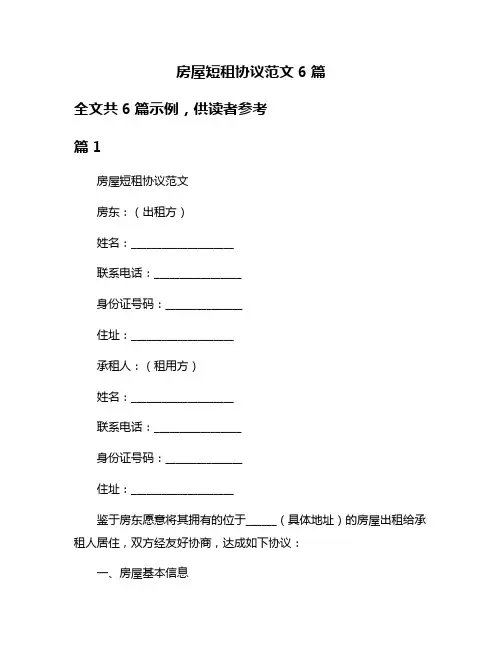 房屋短租协议范文 6 篇

全文共 6 篇示例，供读者参考

篇 1

房屋短租协议范文

房东：（出租方）

姓名：____________________

联系电话：________________

身份证号码：______________

住址：____________________

承租人：（租用方）

姓名：____________________

联系电话：________________

身份证号码：______________

住址：____________________

鉴于房东愿意将其拥有的位于______（具体地址）的房屋出租给承租人居住，双方经友好协商，达成如下协议：

一、房屋基本信息